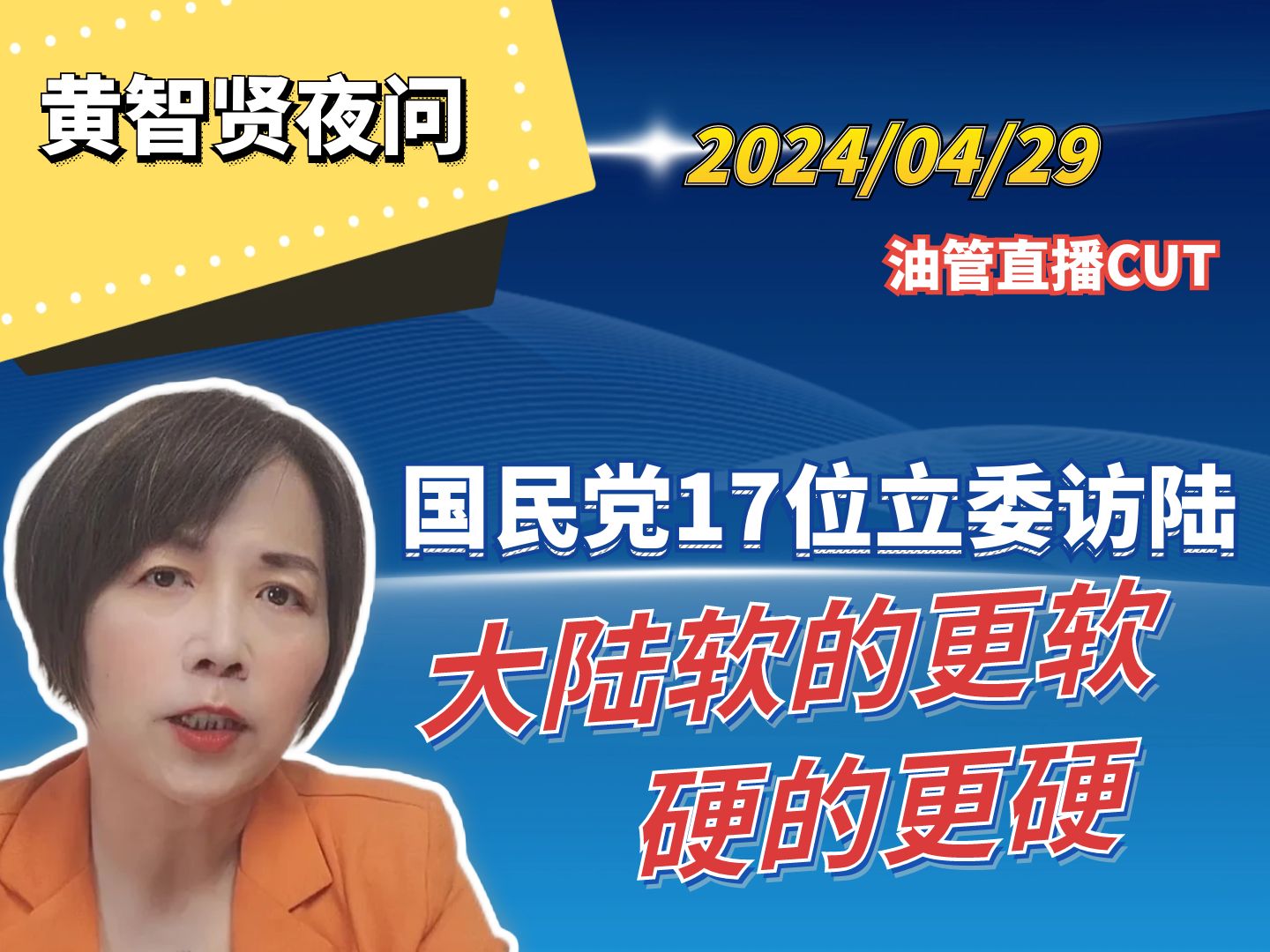 黄智贤夜问

2024/04/29

油管直播CUT

国民党17位立委访陆

大陆软的更软
硬的更硬